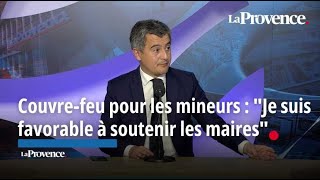 LaProvence.

Couvre-feu pour les mineurs : "Je suis favorable à soutenir les maires"

LaProvence